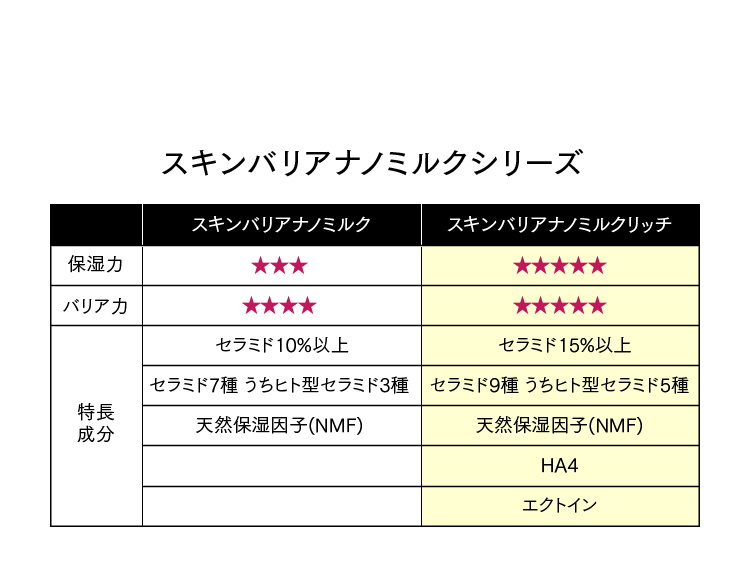 スキンバリアナノミルクシリーズ

| | スキンバリアナノミルク | スキンバリアナノミルクリッチ |
|---|---|---|
| 保湿力 | ★★★ | ★★★★★ |
| バリア力 | ★★★★ | ★★★★★ |
| 特長成分 | セラミド10%以上 | セラミド15%以上 |
| | セラミド7種 うちヒト型セラミド3種 | セラミド9種 うちヒト型セラミド5種 |
| | 天然保湿因子(NMF) | 天然保湿因子(NMF) |
| | | HA4 |
| | | エクトイン |